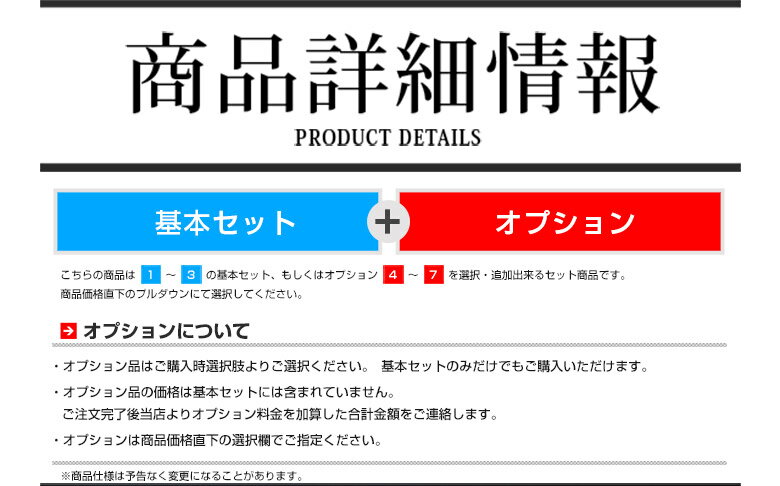 商品詳細情報
PRODUCT DETAILS

基本セット + オプション

こちらの商品は 1 ～ 3 の基本セット、もしくはオプション 4 ～ 7 を選択・追加出来るセット商品です。
商品価格直下のプルダウンにて選択してください。

オプションについて

・オプション品はご購入時選択肢よりご選択ください。 基本セットのみだけでもご購入いただけます。

・オプション品の価格は基本セットには含まれていません。
ご注文完了後当店よりオプション料金を加算した合計金額をご連絡します。

・オプションは商品価格直下の選択欄でご指定ください。

※商品仕様は予告なく変更になることがあります。